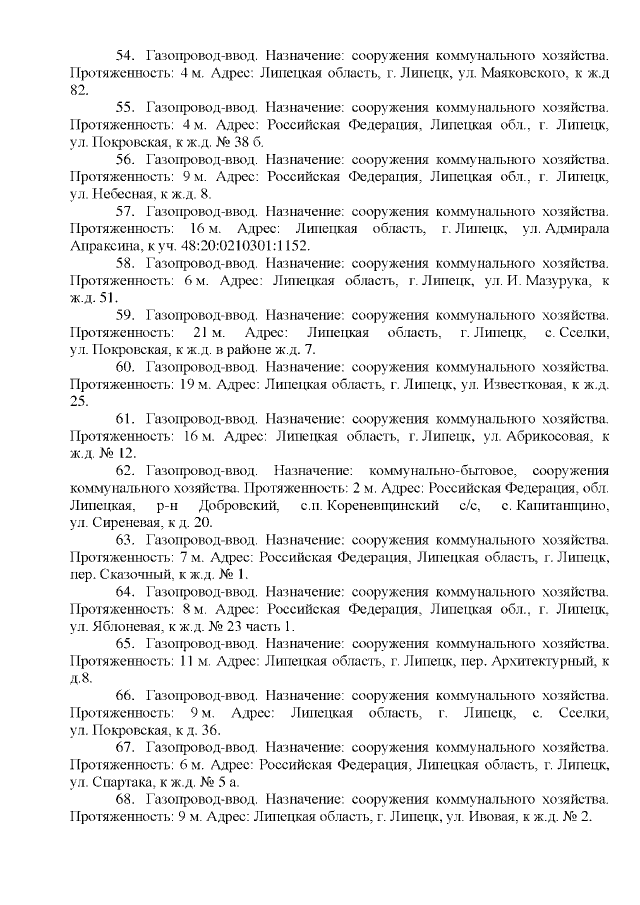 54. Газопровод-ввод. Назначение: сооружения коммунального хозяйства. Протяженность: 4 м. Адрес: Липецкая область, г. Липецк, ул. Маяковского, к ж.д 82.

55. Газопровод-ввод. Назначение: сооружения коммунального хозяйства. Протяженность: 4 м. Адрес: Российская Федерация, Липецкая обл., г. Липецк, ул. Покровская, к ж.д. № 38 б.

56. Газопровод-ввод. Назначение: сооружения коммунального хозяйства. Протяженность: 9 м. Адрес: Российская Федерация, Липецкая обл., г. Липецк, ул. Небесная, к ж.д. 8.

57. Газопровод-ввод. Назначение: сооружения коммунального хозяйства. Протяженность: 16 м. Адрес: Липецкая область, г. Липецк, ул. Адмирала Апраксина, к уч. 48:20:0210301:1152.

58. Газопровод-ввод. Назначение: сооружения коммунального хозяйства. Протяженность: 6 м. Адрес: Липецкая область, г. Липецк, ул. И. Мазурука, к ж.д. 51.

59. Газопровод-ввод. Назначение: сооружения коммунального хозяйства. Протяженность: 21 м. Адрес: Липецкая область, г. Липецк, с. Сселки, ул. Покровская, к ж.д. в районе ж.д. 7.

60. Газопровод-ввод. Назначение: сооружения коммунального хозяйства. Протяженность: 19 м. Адрес: Липецкая область, г. Липецк, ул. Известковая, к ж.д. 25.

61. Газопровод-ввод. Назначение: сооружения коммунального хозяйства. Протяженность: 16 м. Адрес: Липецкая область, г. Липецк, ул. Абрикосовая, к ж.д. № 12.

62. Газопровод-ввод. Назначение: коммунально-бытовое, сооружения коммунального хозяйства. Протяженность: 2 м. Адрес: Российская Федерация, обл. Липецкая, р-н Добровский, с.п. Кореневщинский с/с, с. Капитанщино, ул. Сиреневая, к д. 20.

63. Газопровод-ввод. Назначение: сооружения коммунального хозяйства. Протяженность: 7 м. Адрес: Российская Федерация, Липецкая область, г. Липецк, пер. Сказочный, к ж.д. № 1.

64. Газопровод-ввод. Назначение: сооружения коммунального хозяйства. Протяженность: 8 м. Адрес: Российская Федерация, Липецкая обл., г. Липецк, ул. Яблоневая, к ж.д. № 23 часть 1.

65. Газопровод-ввод. Назначение: сооружения коммунального хозяйства. Протяженность: 11 м. Адрес: Липецкая область, г. Липецк, пер. Архитектурный, к д.8.

66. Газопровод-ввод. Назначение: сооружения коммунального хозяйства. Протяженность: 9 м. Адрес: Липецкая область, г. Липецк, с. Сселки, ул. Покровская, к д. 36.

67. Газопровод-ввод. Назначение: сооружения коммунального хозяйства. Протяженность: 6 м. Адрес: Российская Федерация, Липецкая область, г. Липецк, ул. Спартака, к ж.д. № 5 а.

68. Газопровод-ввод. Назначение: сооружения коммунального хозяйства. Протяженность: 9 м. Адрес: Липецкая область, г. Липецк, ул. Ивовая, к ж.д. № 2.